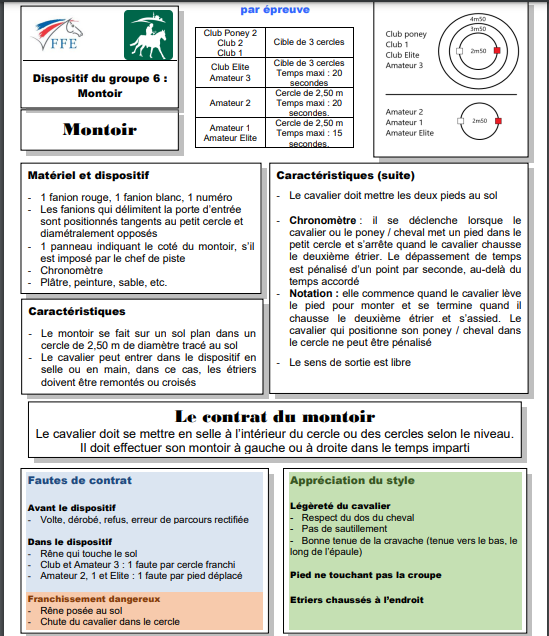 FFE

Dispositif du groupe 6 : Montoir

Montoir

par épreuve

| Club Poney 2 Club 2 Club 1 | Cible de 3 cercles |
|---|---|
| Club Elite Amateur 3 | Cible de 3 cercles Temps maxi : 20 secondes |
| Amateur 2 | Cercle de 2,50 m Temps maxi : 20 secondes. |
| Amateur 1 Amateur Elite | Cercle de 2,50 m Temps maxi : 15 secondes. |

Club poney
Club 1
Club Elite
Amateur 3

4m50
3m50
2m50

Amateur 2
Amateur 1
Amateur Elite

2m50

Matériel et dispositif

- 1 fanion rouge, 1 fanion blanc, 1 numéro
- Les fanions qui délimitent la porte d'entrée sont positionnés tangents au petit cercle et diamétralement opposés
- 1 panneau indiquant le coté du montoir, s'il est imposé par le chef de piste
- Chronomètre
- Plâtre, peinture, sable, etc.

Caractéristiques

- Le montoir se fait sur un sol plan dans un cercle de 2,50 m de diamètre tracé au sol
- Le cavalier peut entrer dans le dispositif en selle ou en main, dans ce cas, les étriers doivent être remontés ou croisés

Caractéristiques (suite)

- Le cavalier doit mettre les deux pieds au sol

- Chronomètre : il se déclenche lorsque le cavalier ou le poney / cheval met un pied dans le petit cercle et s'arrête quand le cavalier chausse le deuxième étrier. Le dépassement de temps est pénalisé d'un point par seconde, au-delà du temps accordé
- Notation : elle commence quand le cavalier lève le pied pour monter et se termine quand il chausse le deuxième étrier et s'assied. Le cavalier qui positionne son poney / cheval dans le cercle ne peut être pénalisé

- Le sens de sortie est libre

Le contrat du montoir
Le cavalier doit se mettre en selle à l'intérieur du cercle ou des cercles selon le niveau. Il doit effectuer son montoir à gauche ou à droite dans le temps imparti

Fautes de contrat

Avant le dispositif
- Volte, dérobé, refus, erreur de parcours rectifiée

Dans le dispositif
- Rêne qui touche le sol
- Club et Amateur 3 : 1 faute par cercle franchi
- Amateur 2, 1 et Elite : 1 faute par pied déplacé

Franchissement dangereux
- Rêne posée au sol
- Chute du cavalier dans le cercle

Appréciation du style

Légèreté du cavalier
- Respect du dos du cheval
- Pas de sautillement
- Bonne tenue de la cravache (tenue vers le bas, le long de l'épaule)

Pied ne touchant pas la croupe

Etriers chaussés à l'endroit